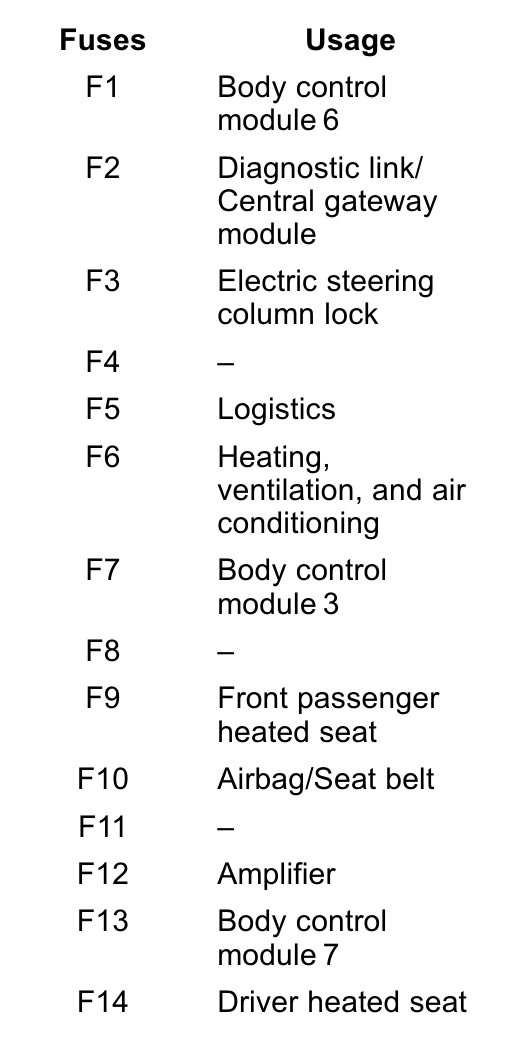 | Fuses | Usage |
|---|---|
| F1 | Body control module 6 |
| F2 | Diagnostic link/ Central gateway module |
| F3 | Electric steering column lock |
| F4 | – |
| F5 | Logistics |
| F6 | Heating, ventilation, and air conditioning |
| F7 | Body control module 3 |
| F8 | – |
| F9 | Front passenger heated seat |
| F10 | Airbag/Seat belt |
| F11 | – |
| F12 | Amplifier |
| F13 | Body control module 7 |
| F14 | Driver heated seat |